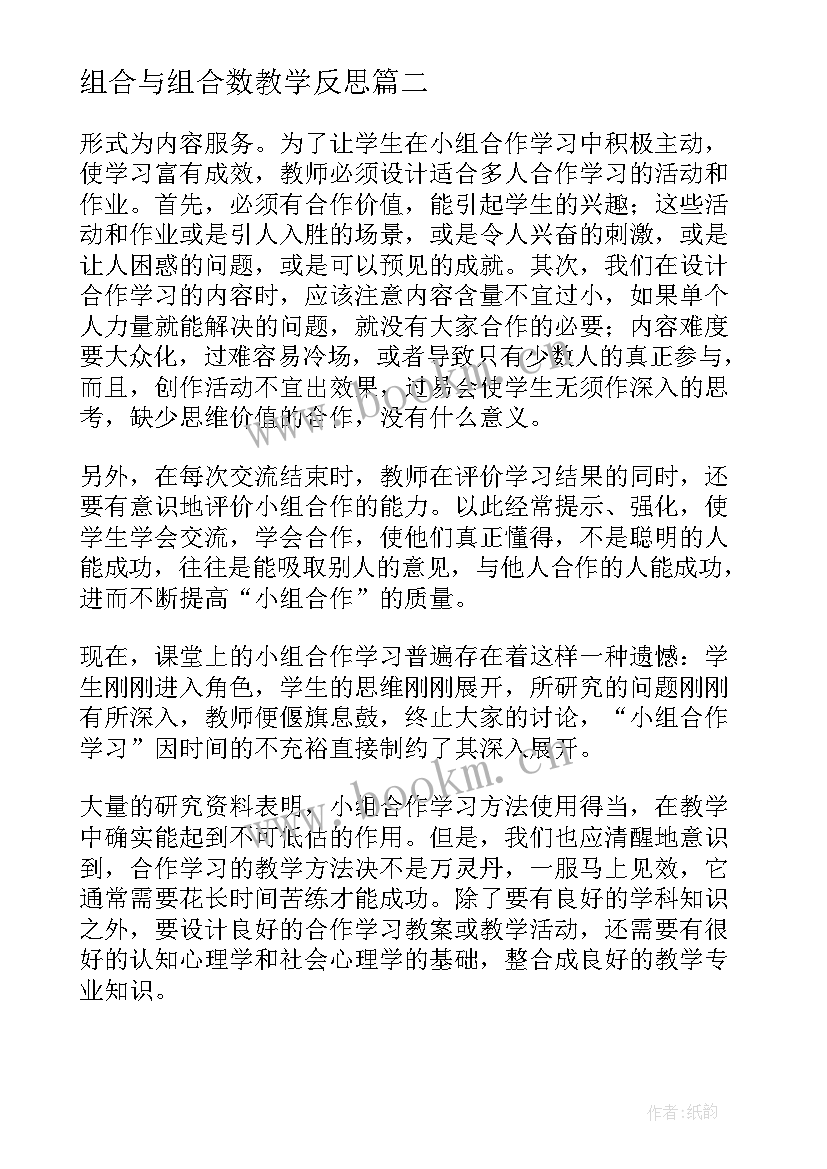 组合与组合数教学反思篇二

形式为内容服务。为了让学生在小组合作学习中积极主动，使学习富有成效，教师必须设计适合多人合作学习的活动和作业。首先，必须有合作价值，能引起学生的兴趣；这些活动和作业或是引人入胜的场景，或是令人兴奋的刺激，或是让人困惑的问题，或是可以预见的成就。其次，我们在设计合作学习的内容时，应该注意内容含量不宜过小，如果单个人力量就能解决的问题，就没有大家合作的必要；内容难度要大众化，过难容易冷场，或者导致只有少数人的真正参与，而且，创作活动不宜出效果，过易会使学生无须作深入的思考，缺少思维价值的合作，没有什么意义。

另外，在每次交流结束时，教师在评价学习结果的同时，还要有意识地评价小组合作的能力。以此经常提示、强化，使学生学会交流，学会合作，使他们真正懂得，不是聪明的人能成功，往往是能吸取别人的意见，与他人合作的人能成功，进而不断提高“小组合作”的质量。

现在，课堂上的小组合作学习普遍存在着这样一种遗憾：学生刚刚进入角色，学生的思维刚刚展开，所研究的问题刚刚有所深入，教师便偃旗息鼓，终止大家的讨论，“小组合作学习”因时间的不充裕直接制约了其深入展开。

大量的研究资料表明，小组合作学习方法使用得当，在教学中确实能起到不可低估的作用。但是，我们也应清醒地意识到，合作学习的教学方法决不是万灵丹，一服马上见效，它通常需要花长时间苦练才能成功。除了要有良好的学科知识之外，要设计良好的合作学习教案或教学活动，还需要有很好的认知心理学和社会心理学的基础，整合成良好的教学专业知识。

www.bookm.cn

www.bookm.cn

作者:纸韵